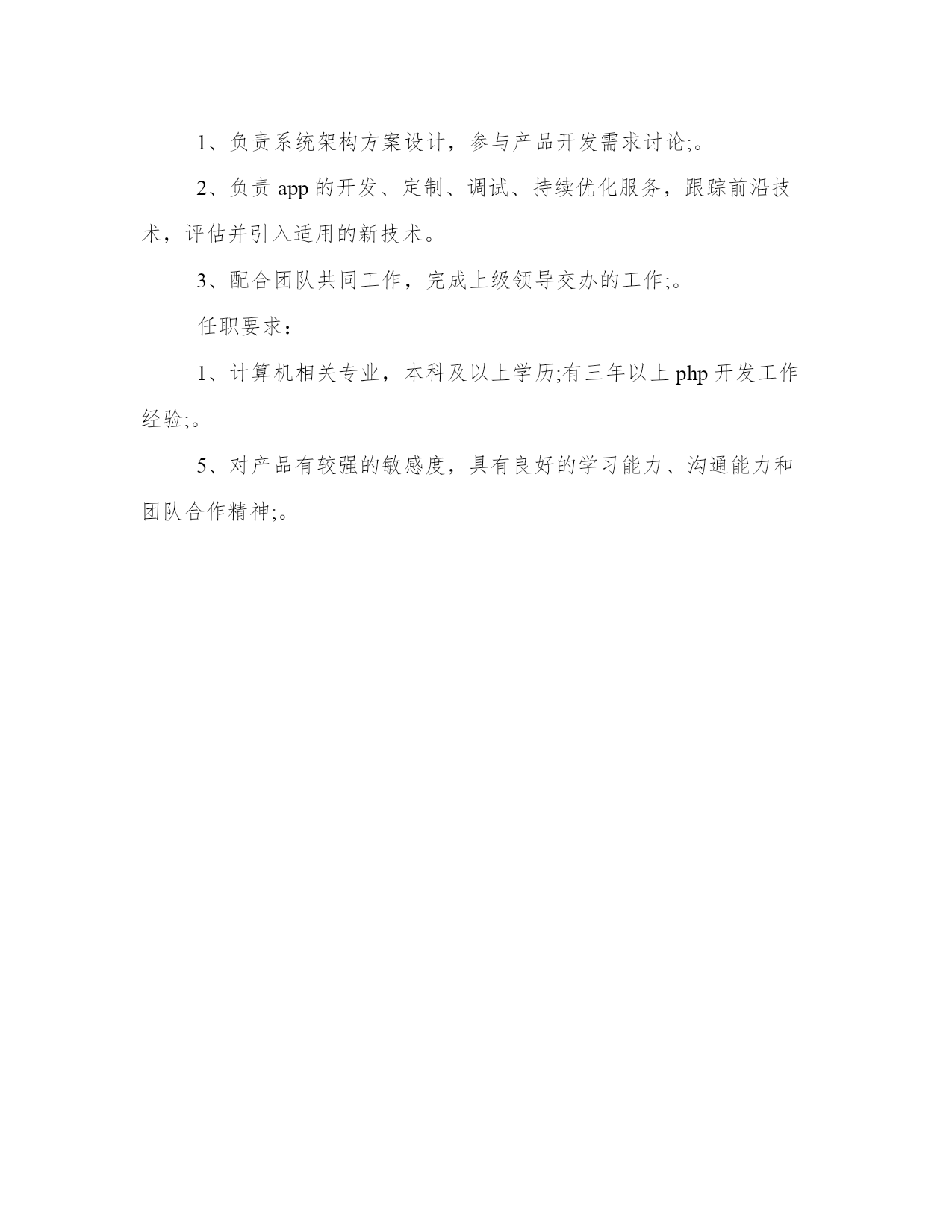 1、负责系统架构方案设计，参与产品开发需求讨论;。

2、负责 app 的开发、定制、调试、持续优化服务，跟踪前沿技术，评估并引入适用的新技术。

3、配合团队共同工作，完成上级领导交办的工作;。

任职要求：

1、计算机相关专业，本科及以上学历;有三年以上 php 开发工作经验;。

5、对产品有较强的敏感度，具有良好的学习能力、沟通能力和团队合作精神;。